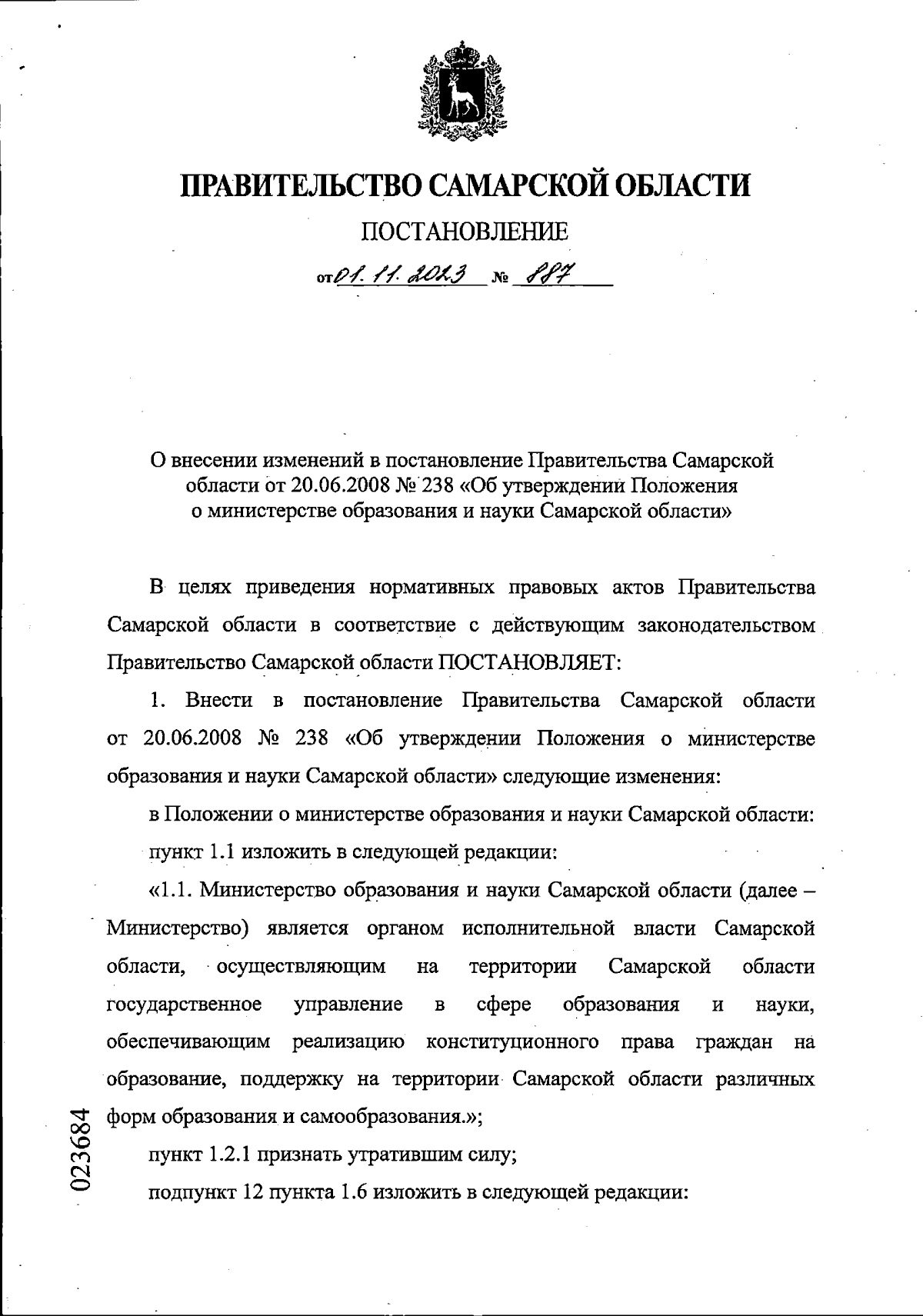 ПРАВИТЕЛЬСТВО САМАРСКОЙ ОБЛАСТИ

ПОСТАНОВЛЕНИЕ

от 01.11.2023 № 887

О внесении изменений в постановление Правительства Самарской области от 20.06.2008 № 238 «Об утверждении Положения о министерстве образования и науки Самарской области»

В целях приведения нормативных правовых актов Правительства Самарской области в соответствие с действующим законодательством Правительство Самарской области ПОСТАНОВЛЯЕТ:

1. Внести в постановление Правительства Самарской области от 20.06.2008 № 238 «Об утверждении Положения о министерстве образования и науки Самарской области» следующие изменения:

в Положении о министерстве образования и науки Самарской области:

пункт 1.1 изложить в следующей редакции:

«1.1. Министерство образования и науки Самарской области (далее – Министерство) является органом исполнительной власти Самарской области, осуществляющим на территории Самарской области государственное управление в сфере образования и науки, обеспечивающим реализацию конституционного права граждан на образование, поддержку на территории Самарской области различных форм образования и самообразования.»;

пункт 1.2.1 признать утратившим силу;

подпункт 12 пункта 1.6 изложить в следующей редакции:

023684